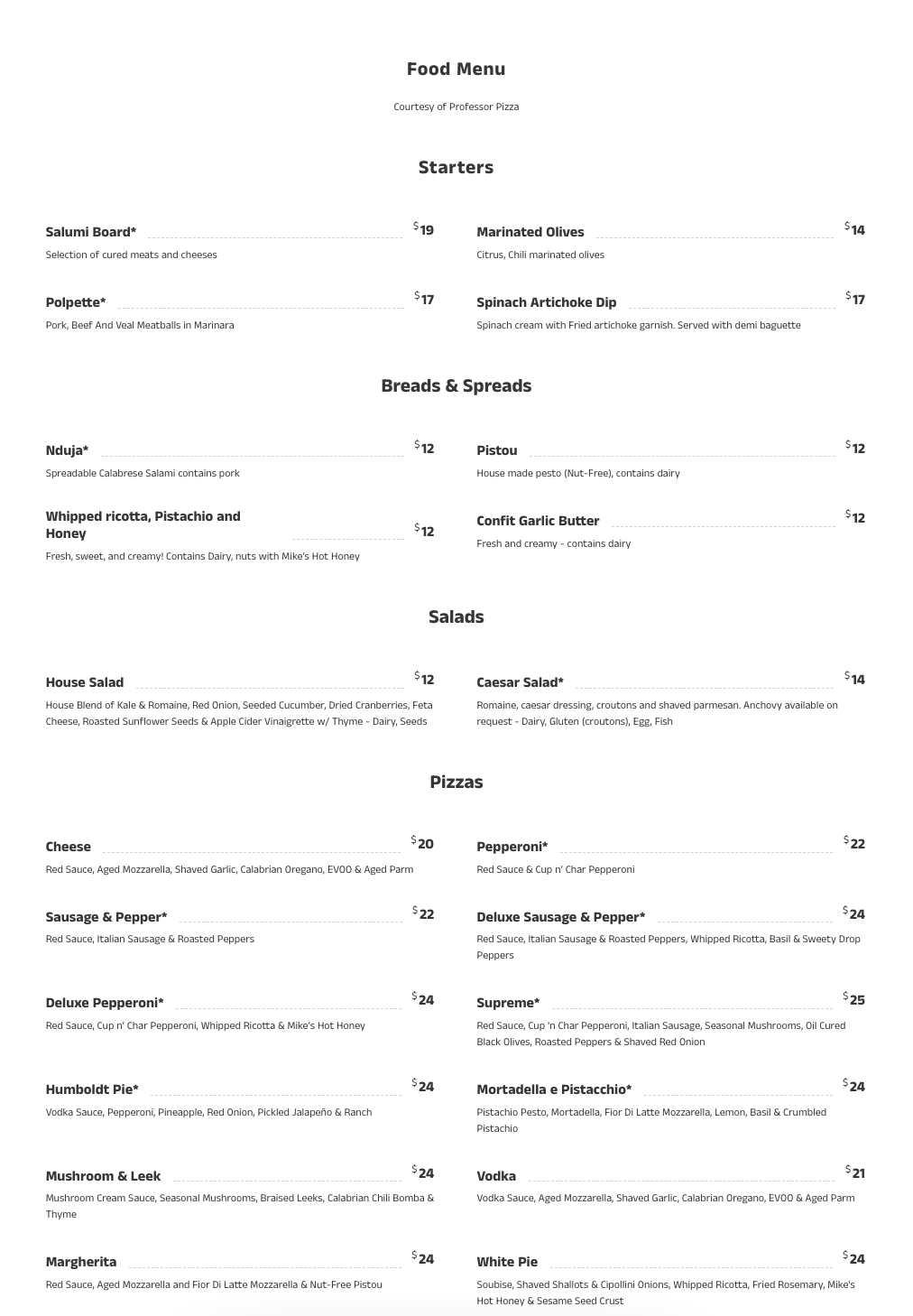 Food Menu

Courtesy of Professor Pizza

Starters

Salumi Board* $19
Selection of cured meats and cheeses

Polpette* $17
Pork, Beef And Veal Meatballs in Marinara

Marinated Olives $14
Citrus, Chili marinated olives

Spinach Artichoke Dip $17
Spinach cream with Fried artichoke garnish. Served with demi baguette

Breads & Spreads

Nduja* $12
Spreadable Calabrese Salami contains pork

Whipped ricotta, Pistachio and Honey $12
Fresh, sweet, and creamy! Contains Dairy, nuts with Mike's Hot Honey

Pistou $12
House made pesto (Nut-Free), contains dairy

Confit Garlic Butter $12
Fresh and creamy - contains dairy

Salads

House Salad $12
House Blend of Kale & Romaine, Red Onion, Seeded Cucumber, Dried Cranberries, Feta Cheese, Roasted Sunflower Seeds & Apple Cider Vinaigrette w/ Thyme - Dairy, Seeds

Caesar Salad* $14
Romaine, caesar dressing, croutons and shaved parmesan. Anchovy available on request - Dairy, Gluten (croutons), Egg, Fish

Pizzas

Cheese $20
Red Sauce, Aged Mozzarella, Shaved Garlic, Calabrian Oregano, EVOO & Aged Parm

Sausage & Pepper* $22
Red Sauce, Italian Sausage & Roasted Peppers

Deluxe Pepperoni* $24
Red Sauce, Cup n' Char Pepperoni, Whipped Ricotta & Mike's Hot Honey

Humboldt Pie* $24
Vodka Sauce, Pepperoni, Pineapple, Red Onion, Pickled Jalapeño & Ranch

Mushroom & Leek $24
Mushroom Cream Sauce, Seasonal Mushrooms, Braised Leeks, Calabrian Chili Bomba & Thyme

Margherita $24
Red Sauce, Aged Mozzarella and Fior Di Latte Mozzarella & Nut-Free Pistou

Pepperoni* $22
Red Sauce & Cup n' Char Pepperoni

Deluxe Sausage & Pepper* $24
Red Sauce, Italian Sausage & Roasted Peppers, Whipped Ricotta, Basil & Sweety Drop Peppers

Supreme* $25
Red Sauce, Cup 'n Char Pepperoni, Italian Sausage, Seasonal Mushrooms, Oil Cured Black Olives, Roasted Peppers & Shaved Red Onion

Mortadella e Pistacchio* $24
Pistachio Pesto, Mortadella, Fior Di Latte Mozzarella, Lemon, Basil & Crumbled Pistachio

Vodka $21
Vodka Sauce, Aged Mozzarella, Shaved Garlic, Calabrian Oregano, EVOO & Aged Parm

White Pie $24
Soubise, Shaved Shallots & Cipollini Onions, Whipped Ricotta, Fried Rosemary, Mike's Hot Honey & Sesame Seed Crust